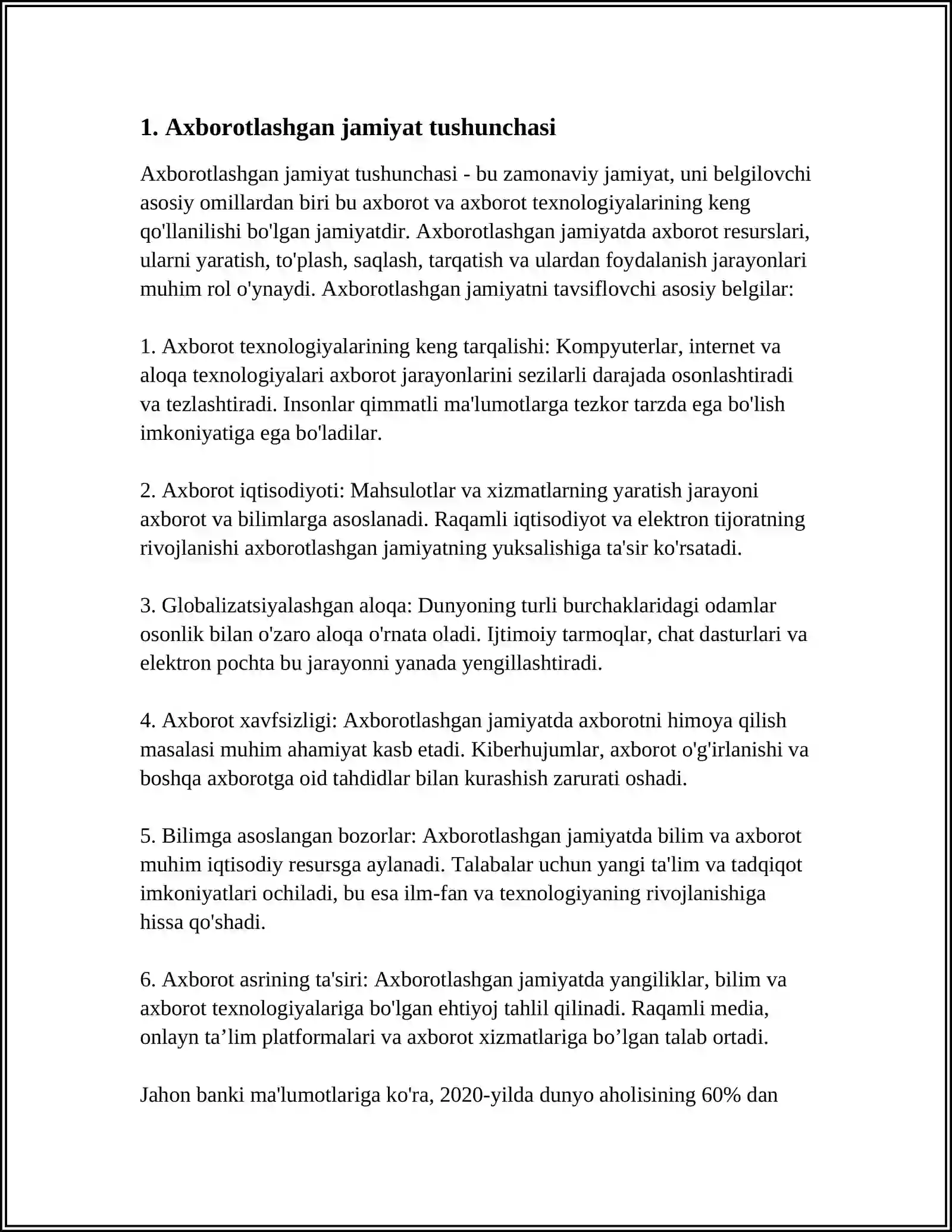 1. Axborotlashgan jamiyat tushunchasi

Axborotlashgan jamiyat tushunchasi - bu zamonaviy jamiyat, uni belgilovchi asosiy omillardan biri bu axborot va axborot texnologiyalarining keng qo'llanilishi bo'lgan jamiyatdir. Axborotlashgan jamiyatda axborot resurslari, ularni yaratish, to'plash, saqlash, tarqatish va ulardan foydalanish jarayonlari muhim rol o'ynaydi. Axborotlashgan jamiyatni tavsiflovchi asosiy belgilar:

1. Axborot texnologiyalarining keng tarqalishi: Kompyuterlar, internet va aloqa texnologiyalari axborot jarayonlarini sezilarli darajada osonlashtiradi va tezlashtiradi. Insonlar qimmatli ma'lumotlarga tezkor tarzda ega bo'lish imkoniyatiga ega bo'ladilar.

2. Axborot iqtisodiyoti: Mahsulotlar va xizmatlarning yaratish jarayoni axborot va bilimlarga asoslanadi. Raqamli iqtisodiyot va elektron tijoratning rivojlanishi axborotlashgan jamiyatning yuksalishiga ta'sir ko'rsatadi.

3. Globalizatsiyalashgan aloqa: Dunyoning turli burchaklaridagi odamlar osonlik bilan o'zaro aloqa o'rnata oladi. Ijtimoiy tarmoqlar, chat dasturlari va elektron pochta bu jarayonni yanada yengillashtiradi.

4. Axborot xavfsizligi: Axborotlashgan jamiyatda axborotni himoya qilish masalasi muhim ahamiyat kasb etadi. Kiberhujumlar, axborot o'g'irlanishi va boshqa axborotga oid tahdidlar bilan kurashish zarurati oshadi.

5. Bilimga asoslangan bozorlar: Axborotlashgan jamiyatda bilim va axborot muhim iqtisodiy resursga aylanadi. Talabalar uchun yangi ta'lim va tadqiqot imkoniyatlari ochiladi, bu esa ilm-fan va texnologiyaning rivojlanishiga hissa qo'shadi.

6. Axborot asrining ta'siri: Axborotlashgan jamiyatda yangiliklar, bilim va axborot texnologiyalariga bo'lgan ehtiyoj tahlil qilinadi. Raqamli media, onlayn ta'lim platformalari va axborot xizmatlariga bo'lgan talab ortadi.

Jahon banki ma'lumotlariga ko'ra, 2020-yilda dunyo aholisining 60% dan